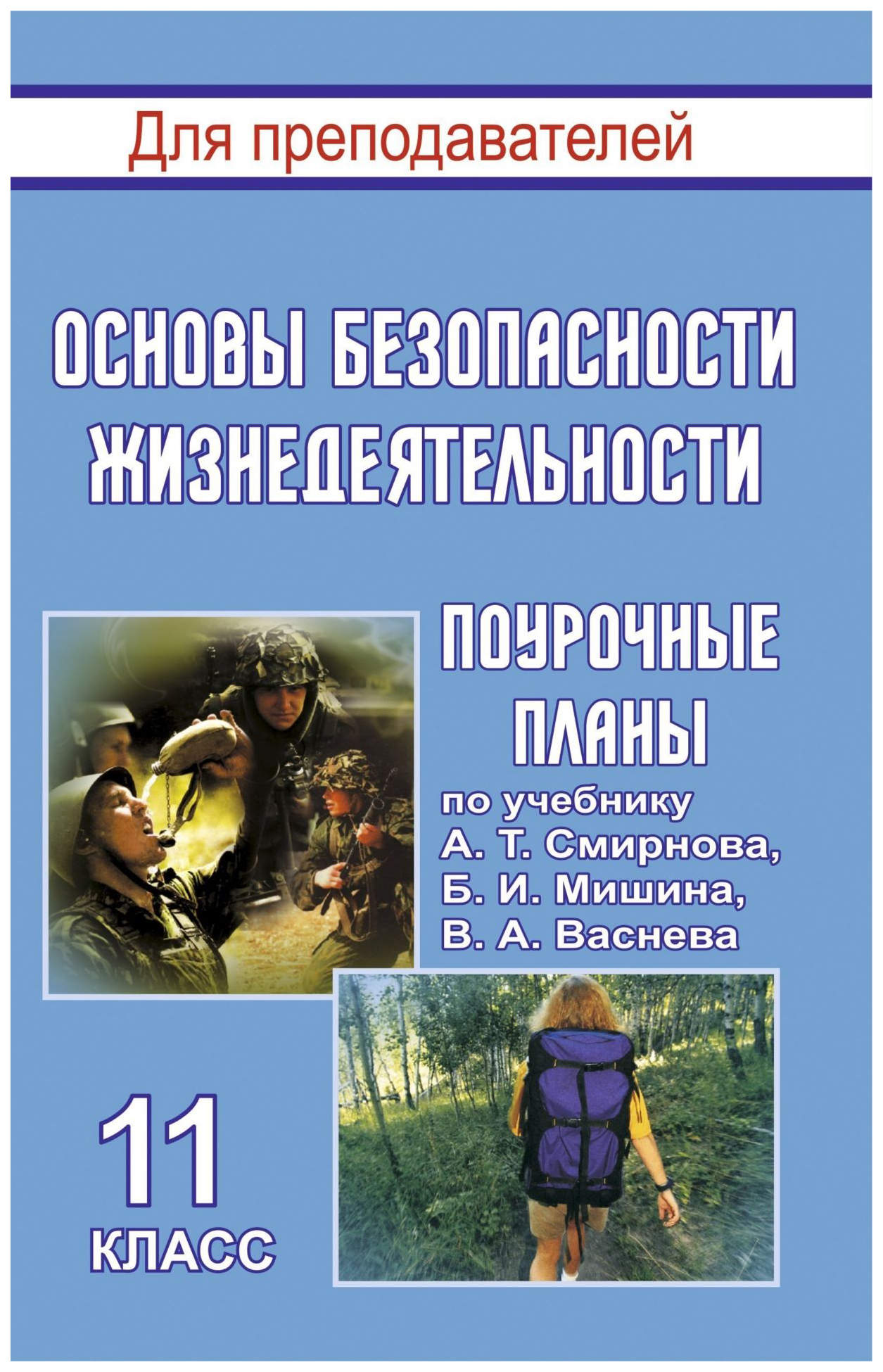 Для преподавателей

ОСНОВЫ БЕЗОПАСНОСТИ ЖИЗНЕДЕЯТЕЛЬНОСТИ

ПОУРОЧНЫЕ ПЛАНЫ

по учебнику А. Т. Смирнова, Б. И. Мишина, В. А. Васнева

11 КЛАСС